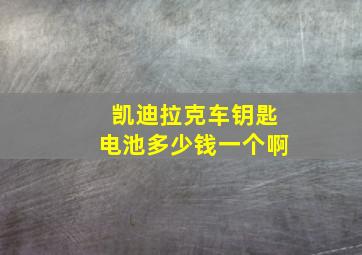 凯迪拉克车钥匙
电池多少钱一个啊